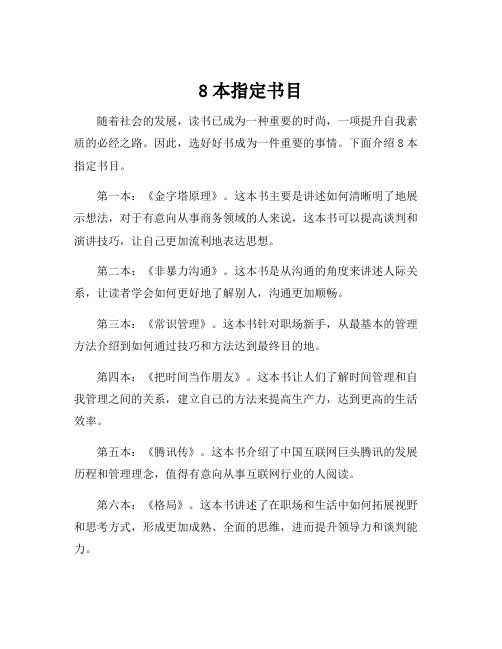 8 本指定书目

随着社会的发展，读书已成为一种重要的时尚，一项提升自我素质的必经之路。因此，选好好书成为一件重要的事情。下面介绍 8 本指定书目。

第一本：《金字塔原理》。这本书主要是讲述如何清晰明了地展示想法，对于有意向从事商务领域的人来说，这本书可以提高谈判和演讲技巧，让自己更加流利地表达思想。

第二本：《非暴力沟通》。这本书是从沟通的角度来讲述人际关系，让读者学会如何更好地了解别人，沟通更加顺畅。

第三本：《常识管理》。这本书针对职场新手，从最基本的管理方法介绍到如何通过技巧和方法达到最终目的地。

第四本：《把时间当作朋友》。这本书让人们了解时间管理和自我管理之间的关系，建立自己的方法来提高生产力，达到更高的生活效率。

第五本：《腾讯传》。这本书介绍了中国互联网巨头腾讯的发展历程和管理理念，值得有意向从事互联网行业的人阅读。

第六本：《格局》。这本书讲述了在职场和生活中如何拓展视野和思考方式，形成更加成熟、全面的思维，进而提升领导力和谈判能力。